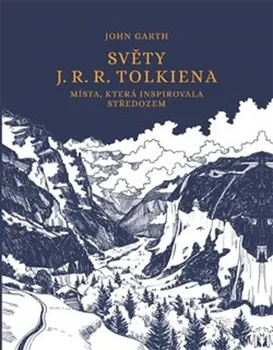 JOHN GARTH

SVĚTY
J. R. R. TOLKIENA

MÍSTA, KTERÁ INSPIROVALA
STŘEDOZEM